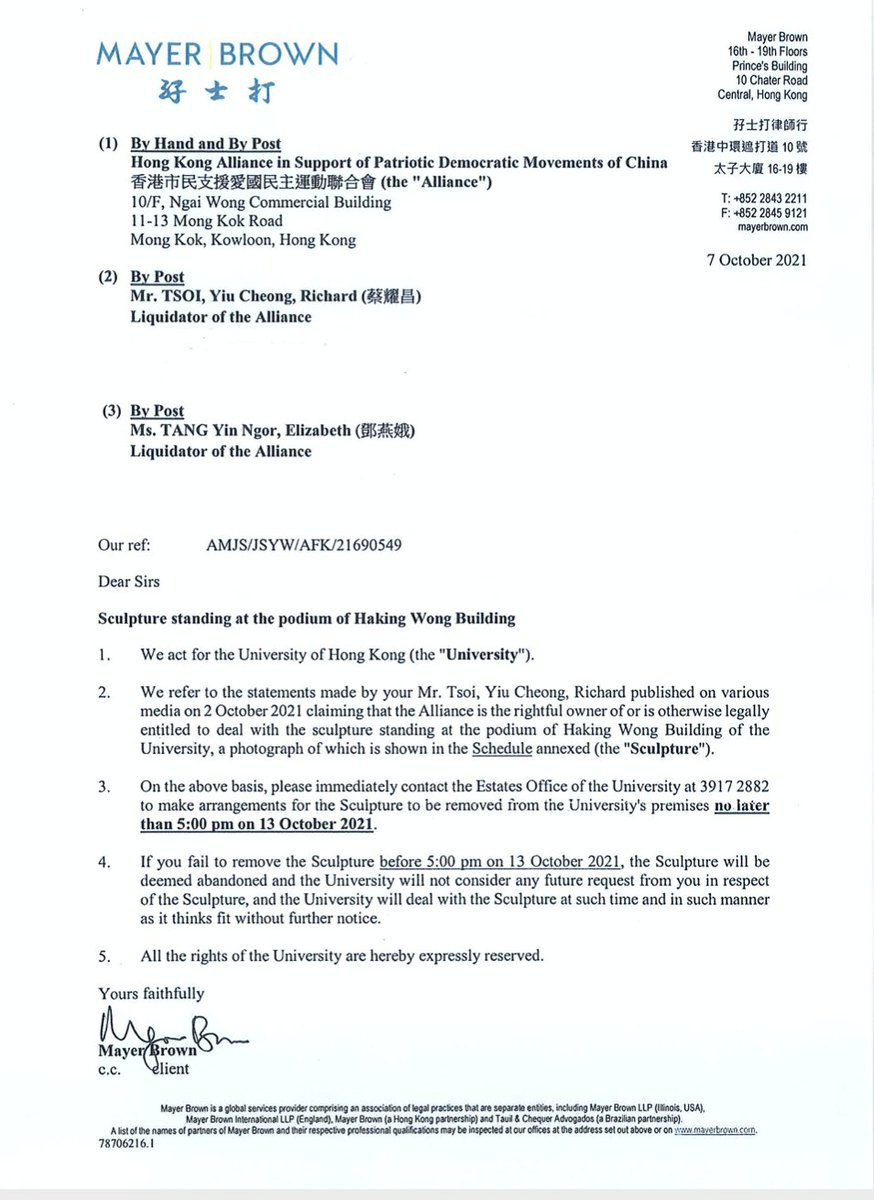 MAYER BROWN
孖士打

Mayer Brown
16th - 19th Floors
Prince's Building
10 Chater Road
Central, Hong Kong

孖士打律師行
香港中環遮打道 10 號
太子大廈 16-19 樓

T: +852 2843 2211
F: +852 2845 9121
mayerbrown.com

7 October 2021

(1) By Hand and By Post
Hong Kong Alliance in Support of Patriotic Democratic Movements of China
香港市民支援愛國民主運動聯合會 (the "Alliance")
10/F, Ngai Wong Commercial Building
11-13 Mong Kok Road
Mong Kok, Kowloon, Hong Kong

(2) By Post
Mr. TSOI, Yiu Cheong, Richard (蔡耀昌)
Liquidator of the Alliance

(3) By Post
Ms. TANG Yin Ngor, Elizabeth (鄧燕娥)
Liquidator of the Alliance

Our ref: AMJS/JSYW/AFK/21690549

Dear Sirs

Sculpture standing at the podium of Haking Wong Building

1. We act for the University of Hong Kong (the "University").

2. We refer to the statements made by your Mr. Tsoi, Yiu Cheong, Richard published on various media on 2 October 2021 claiming that the Alliance is the rightful owner of or is otherwise legally entitled to deal with the sculpture standing at the podium of Haking Wong Building of the University, a photograph of which is shown in the Schedule annexed (the "Sculpture").

3. On the above basis, please immediately contact the Estates Office of the University at 3917 2882 to make arrangements for the Sculpture to be removed from the University's premises no later than 5:00 pm on 13 October 2021.

4. If you fail to remove the Sculpture before 5:00 pm on 13 October 2021, the Sculpture will be deemed abandoned and the University will not consider any future request from you in respect of the Sculpture, and the University will deal with the Sculpture at such time and in such manner as it thinks fit without further notice.

5. All the rights of the University are hereby expressly reserved.

Yours faithfully

Mayer Brown
Mayer Brown
c.c. client

Mayer Brown is a global services provider comprising an association of legal practices that are separate entities, including Mayer Brown LLP (Illinois, USA), Mayer Brown International LLP (England), Mayer Brown (a Hong Kong partnership) and Tauil & Chequer Advogados (a Brazilian partnership).
A list of the names of partners of Mayer Brown and their respective professional qualifications may be inspected at our offices at the address set out above or on www.mayerbrown.com.
78706216.1